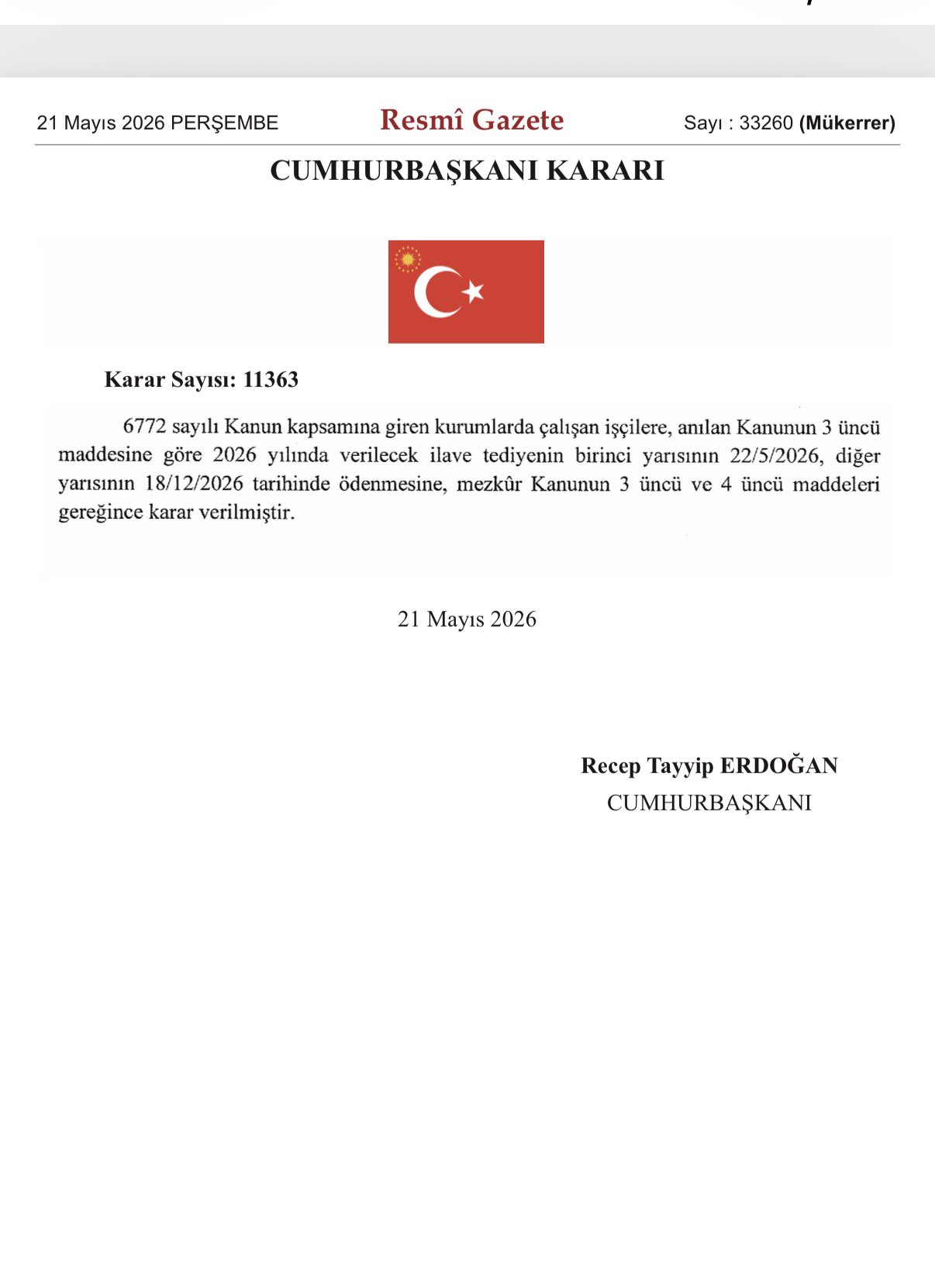 21 Mayıs 2026 PERŞEMBE

Resmî Gazete

Sayı : 33260 (Mükerrer)

CUMHURBAŞKANI KARARI

Karar Sayısı: 11363

6772 sayılı Kanun kapsamına giren kurumlarda çalışan işçilere, anılan Kanunun 3 üncü maddesine göre 2026 yılında verilecek ilave tediyenin birinci yarısının 22/5/2026, diğer yarısının 18/12/2026 tarihinde ödenmesine, mezkûr Kanunun 3 üncü ve 4 üncü maddeleri gereğince karar verilmiştir.

21 Mayıs 2026

Recep Tayyip ERDOĞAN
CUMHURBAŞKANI